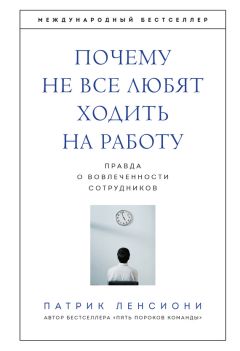 МЕЖДУНАРОДНЫЙ БЕСТСЕЛЛЕР

ПОЧЕМУ НЕ ВСЕ ЛЮБЯТ ХОДИТЬ НА РАБОТУ

ПРАВДА О ВОВЛЕЧЕННОСТИ СОТРУДНИКОВ

ПАТРИК ЛЕНСИОНИ

АВТОР БЕСТСЕЛЛЕРА «ПЯТЬ ПОРОКОВ КОМАНДЫ»